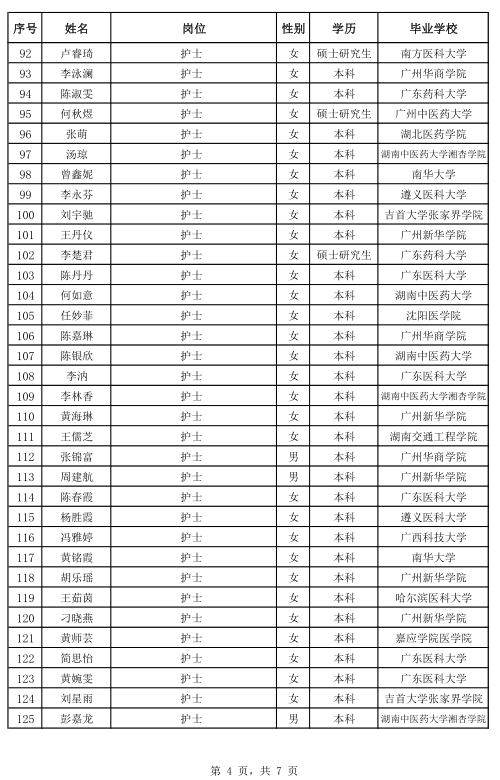 | 序号 | 姓名 | 岗位 | 性别 | 学历 | 毕业学校 |
|---|---|---|---|---|---|
| 92 | 卢睿琦 | 护士 | 女 | 硕士研究生 | 南方医科大学 |
| 93 | 李泳澜 | 护士 | 女 | 本科 | 广州华商学院 |
| 94 | 陈淑雯 | 护士 | 女 | 本科 | 广东药科大学 |
| 95 | 何秋煜 | 护士 | 女 | 硕士研究生 | 广州中医药大学 |
| 96 | 张萌 | 护士 | 女 | 本科 | 湖北医药学院 |
| 97 | 汤琼 | 护士 | 女 | 本科 | 湖南中医药大学湘杏学院 |
| 98 | 曾鑫妮 | 护士 | 女 | 本科 | 南华大学 |
| 99 | 李永芬 | 护士 | 女 | 本科 | 遵义医科大学 |
| 100 | 刘宇驰 | 护士 | 女 | 本科 | 吉首大学张家界学院 |
| 101 | 王丹仪 | 护士 | 女 | 本科 | 广州新华学院 |
| 102 | 李楚君 | 护士 | 女 | 硕士研究生 | 广东药科大学 |
| 103 | 陈丹丹 | 护士 | 女 | 本科 | 广东医科大学 |
| 104 | 何如意 | 护士 | 女 | 本科 | 湖南中医药大学 |
| 105 | 任妙菲 | 护士 | 女 | 本科 | 沈阳医学院 |
| 106 | 陈嘉琳 | 护士 | 女 | 本科 | 广州华商学院 |
| 107 | 陈银欣 | 护士 | 女 | 本科 | 湖南中医药大学 |
| 108 | 李汭 | 护士 | 女 | 本科 | 广东医科大学 |
| 109 | 李林香 | 护士 | 女 | 本科 | 湖南中医药大学湘杏学院 |
| 110 | 黄海琳 | 护士 | 女 | 本科 | 广州新华学院 |
| 111 | 王儒芝 | 护士 | 女 | 本科 | 湖南交通工程学院 |
| 112 | 张锦富 | 护士 | 男 | 本科 | 广州华商学院 |
| 113 | 周建航 | 护士 | 男 | 本科 | 广州新华学院 |
| 114 | 陈春霞 | 护士 | 女 | 本科 | 广东医科大学 |
| 115 | 杨胜霞 | 护士 | 女 | 本科 | 遵义医科大学 |
| 116 | 冯雅婷 | 护士 | 女 | 本科 | 广西科技大学 |
| 117 | 黄铭霞 | 护士 | 女 | 本科 | 南华大学 |
| 118 | 胡乐瑶 | 护士 | 女 | 本科 | 广州新华学院 |
| 119 | 王茹茵 | 护士 | 女 | 本科 | 哈尔滨医科大学 |
| 120 | 刁晓燕 | 护士 | 女 | 本科 | 广州新华学院 |
| 121 | 黄师芸 | 护士 | 女 | 本科 | 嘉应学院医学院 |
| 122 | 简思怡 | 护士 | 女 | 本科 | 广东医科大学 |
| 123 | 黄婉雯 | 护士 | 女 | 本科 | 广东医科大学 |
| 124 | 刘星雨 | 护士 | 女 | 本科 | 吉首大学张家界学院 |
| 125 | 彭嘉龙 | 护士 | 男 | 本科 | 湖南中医药大学湘杏学院 |

第 4 页，共 7 页